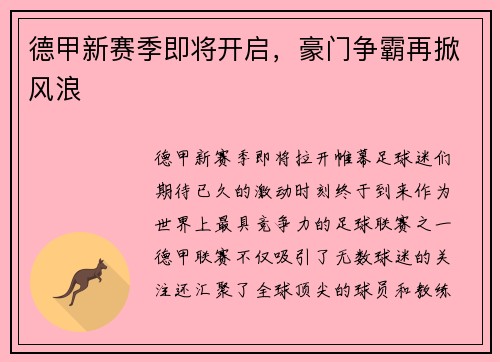 德甲新赛季即将开启，豪门争霸再掀风浪

德甲新赛季即将拉开帷幕足球迷们期待已久的激动时刻终于到来作为世界上最具竞争力的足球联赛之一德甲联赛不仅吸引了无数球迷的关注还汇聚了全球顶尖的球员和教练